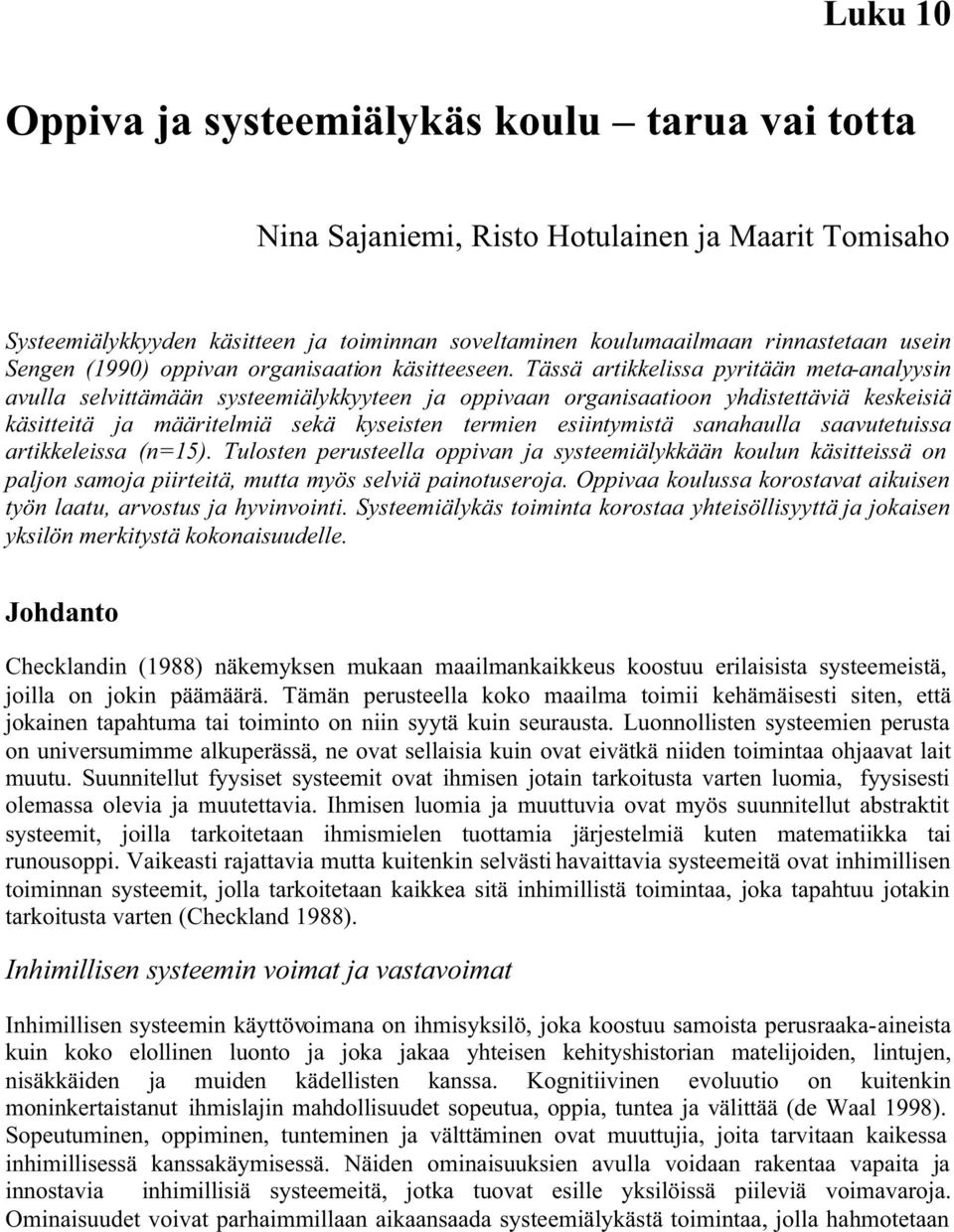 Luku 10

Oppiva ja systeemiälykäs koulu – tarua vai totta

Nina Sajaniemi, Risto Hotulainen ja Maarit Tomisaho

Systeemiälykkyyden käsitteen ja toiminnan soveltaminen koulumaailmaan rinnastetaan usein Sengen (1990) oppivan organisaation käsitteeseen. Tässä artikkelissa pyritään meta-analyysin avulla selvittämään systeemiälykkyyteen ja oppivaan organisaatioon yhdistettäviä keskeisiä käsitteitä ja määritelmiä sekä kyseisten termien esiintymistä sanahaulla saavutetuissa artikkeleissa (n=15). Tulosten perusteella oppivan ja systeemiälykkään koulun käsitteissä on paljon samoja piirteitä, mutta myös selviä painotuseroja. Oppivaa koulussa korostavat aikuisen työn laatu, arvostus ja hyvinvointi. Systeemiälykäs toiminta korostaa yhteisöllisyyttä ja jokaisen yksilön merkitystä kokonaisuudelle.

Johdanto

Checklandin (1988) näkemyksen mukaan maailmankaikkeus koostuu erilaisista systeemeistä, joilla on jokin päämäärä. Tämän perusteella koko maailma toimii kehämäisesti siten, että jokainen tapahtuma tai toiminto on niin syytä kuin seurausta. Luonnollisten systeemien perusta on universumimme alkuperässä, ne ovat sellaisia kuin ovat eivätkä niiden toimintaa ohjaavat lait muutu. Suunnitellut fyysiset systeemit ovat ihmisen jotain tarkoitusta varten luomia, fyysisesti olemassa olevia ja muutettavia. Ihmisen luomia ja muuttuvia ovat myös suunnitellut abstraktit systeemit, joilla tarkoitetaan ihmismielen tuottamia järjestelmiä kuten matematiikka tai runousoppi. Vaikeasti rajattavia mutta kuitenkin selvästi havaittavia systeemeitä ovat inhimillisen toiminnan systeemit, jolla tarkoitetaan kaikkea sitä inhimillistä toimintaa, joka tapahtuu jotakin tarkoitusta varten (Checkland 1988).

Inhimillisen systeemin voimat ja vastavoimat

Inhimillisen systeemin käyttövoimana on ihmisyksilö, joka koostuu samoista perusraaka-aineista kuin koko elollinen luonto ja joka jakaa yhteisen kehityshistorian matelijoiden, lintujen, nisäkkäiden ja muiden kädellisten kanssa. Kognitiivinen evoluutio on kuitenkin moninkertaistanut ihmislajin mahdollisuudet sopeutua, oppia, tuntea ja välittää (de Waal 1998). Sopeutuminen, oppiminen, tunteminen ja välttäminen ovat muuttujia, joita tarvitaan kaikessa inhimillisessä kanssakäymisessä. Näiden ominaisuuksien avulla voidaan rakentaa vapaita ja innostavia inhimillisiä systeemeitä, jotka tuovat esille yksilöissä piileviä voimavaroja. Ominaisuudet voivat parhaimmillaan aikaansaada systeemiälykästä toimintaa, jolla hahmotetaan